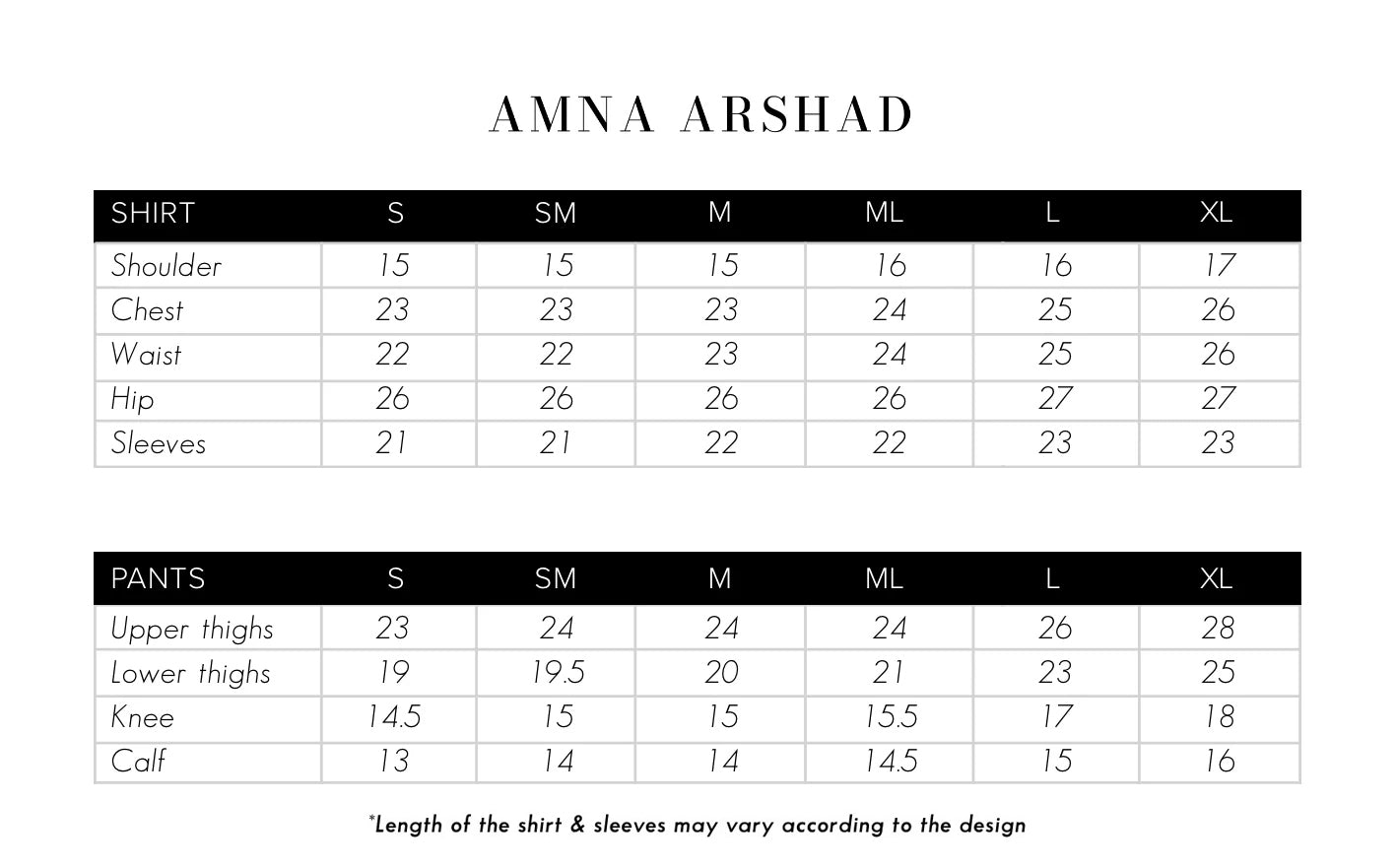 AMNA ARSHAD

| SHIRT | S | SM | M | ML | L | XL |
|---|---|---|---|---|---|---|
| Shoulder | 15 | 15 | 15 | 16 | 16 | 17 |
| Chest | 23 | 23 | 23 | 24 | 25 | 26 |
| Waist | 22 | 22 | 23 | 24 | 25 | 26 |
| Hip | 26 | 26 | 26 | 26 | 27 | 27 |
| Sleeves | 21 | 21 | 22 | 22 | 23 | 23 |

| PANTS | S | SM | M | ML | L | XL |
|---|---|---|---|---|---|---|
| Upper thighs | 23 | 24 | 24 | 24 | 26 | 28 |
| Lower thighs | 19 | 19.5 | 20 | 21 | 23 | 25 |
| Knee | 14.5 | 15 | 15 | 15.5 | 17 | 18 |
| Calf | 13 | 14 | 14 | 14.5 | 15 | 16 |

*Length of the shirt & sleeves may vary according to the design